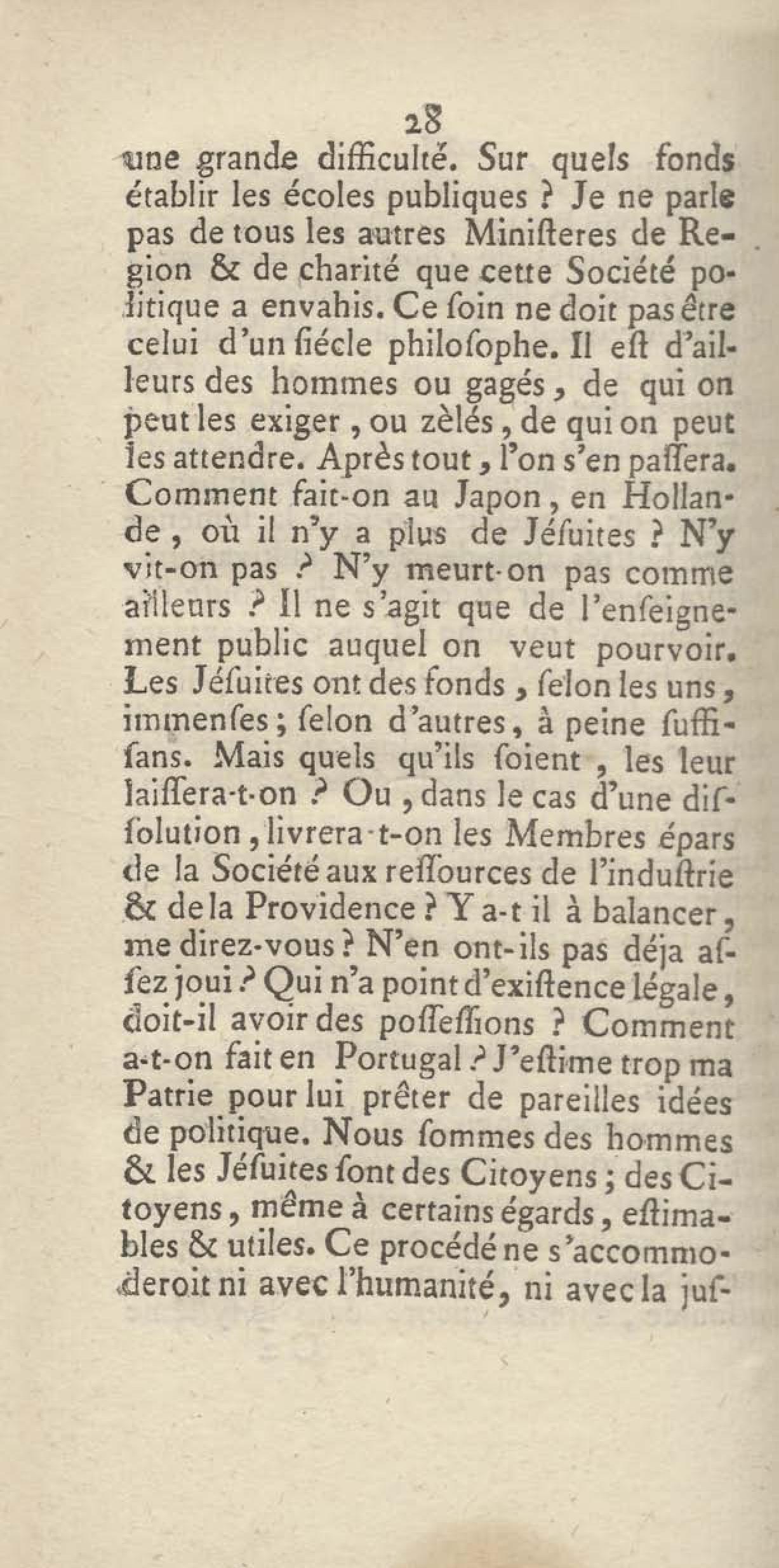 28

une grande difficulté. Sur quels fonds établir les écoles publiques ? Je ne parle pas de tous les autres Miniſteres de Region & de charité que cette Société politique a envahis. Ce ſoin ne doit pas être celui d'un ſiécle philoſophe. Il eſt d'ailleurs des hommes ou gagés, de qui on peut les exiger, ou zèlés, de qui on peut les attendre. Après tout, l'on s'en paſſera. Comment fait-on au Japon, en Hollande, où il n'y a plus de Jéſuites ? N'y vit-on pas ? N'y meurt-on pas comme ailleurs ? Il ne s'agit que de l'enſeignement public auquel on veut pourvoir. Les Jéſuites ont des fonds, ſelon les uns, immenſes; ſelon d'autres, à peine ſuffiſans. Mais quels qu'ils ſoient, les leur laiſſera-t-on ? Ou, dans le cas d'une diſſolution, livrera-t-on les Membres épars de la Société aux reſſources de l'induſtrie & de la Providence ? Y a-t il à balancer, me direz-vous ? N'en ont-ils pas déja aſſez joui ? Qui n'a point d'exiſtence légale, doit-il avoir des poſſeſſions ? Comment a-t-on fait en Portugal ? J'eſtime trop ma Patrie pour lui prêter de pareilles idées de politique. Nous ſommes des hommes & les Jéſuites ſont des Citoyens; des Citoyens, même à certains égards, eſtimables & utiles. Ce procédé ne s'accommoderoit ni avec l'humanité, ni avec la juſ-